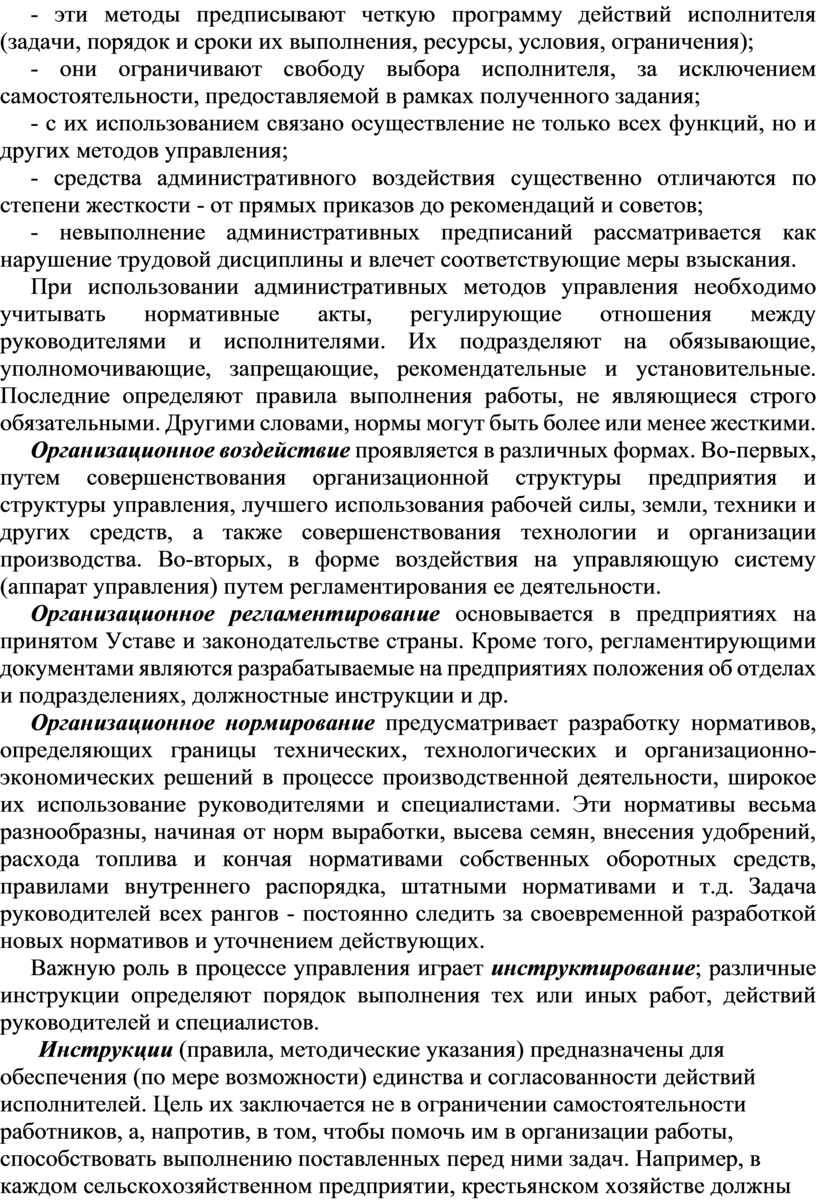 - эти методы предписывают четкую программу действий исполнителя (задачи, порядок и сроки их выполнения, ресурсы, условия, ограничения);

- они ограничивают свободу выбора исполнителя, за исключением самостоятельности, предоставляемой в рамках полученного задания;

- с их использованием связано осуществление не только всех функций, но и других методов управления;

- средства административного воздействия существенно отличаются по степени жесткости - от прямых приказов до рекомендаций и советов;

- невыполнение административных предписаний рассматривается как нарушение трудовой дисциплины и влечет соответствующие меры взыскания.

При использовании административных методов управления необходимо учитывать нормативные акты, регулирующие отношения между руководителями и исполнителями. Их подразделяют на обязывающие, уполномочивающие, запрещающие, рекомендательные и установительные. Последние определяют правила выполнения работы, не являющиеся строго обязательными. Другими словами, нормы могут быть более или менее жесткими.

Организационное воздействие проявляется в различных формах. Во-первых, путем совершенствования организационной структуры предприятия и структуры управления, лучшего использования рабочей силы, земли, техники и других средств, а также совершенствования технологии и организации производства. Во-вторых, в форме воздействия на управляющую систему (аппарат управления) путем регламентирования ее деятельности.

Организационное регламентирование основывается в предприятиях на принятом Уставе и законодательстве страны. Кроме того, регламентирующими документами являются разрабатываемые на предприятиях положения об отделах и подразделениях, должностные инструкции и др.

Организационное нормирование предусматривает разработку нормативов, определяющих границы технических, технологических и организационно-экономических решений в процессе производственной деятельности, широкое их использование руководителями и специалистами. Эти нормативы весьма разнообразны, начиная от норм выработки, высева семян, внесения удобрений, расхода топлива и кончая нормативами собственных оборотных средств, правилами внутреннего распорядка, штатными нормативами и т.д. Задача руководителей всех рангов - постоянно следить за своевременной разработкой новых нормативов и уточнением действующих.

Важную роль в процессе управления играет инструктирование; различные инструкции определяют порядок выполнения тех или иных работ, действий руководителей и специалистов.

Инструкции (правила, методические указания) предназначены для обеспечения (по мере возможности) единства и согласованности действий исполнителей. Цель их заключается не в ограничении самостоятельности работников, а, напротив, в том, чтобы помочь им в организации работы, способствовать выполнению поставленных перед ними задач. Например, в каждом сельскохозяйственном предприятии, крестьянском хозяйстве должны